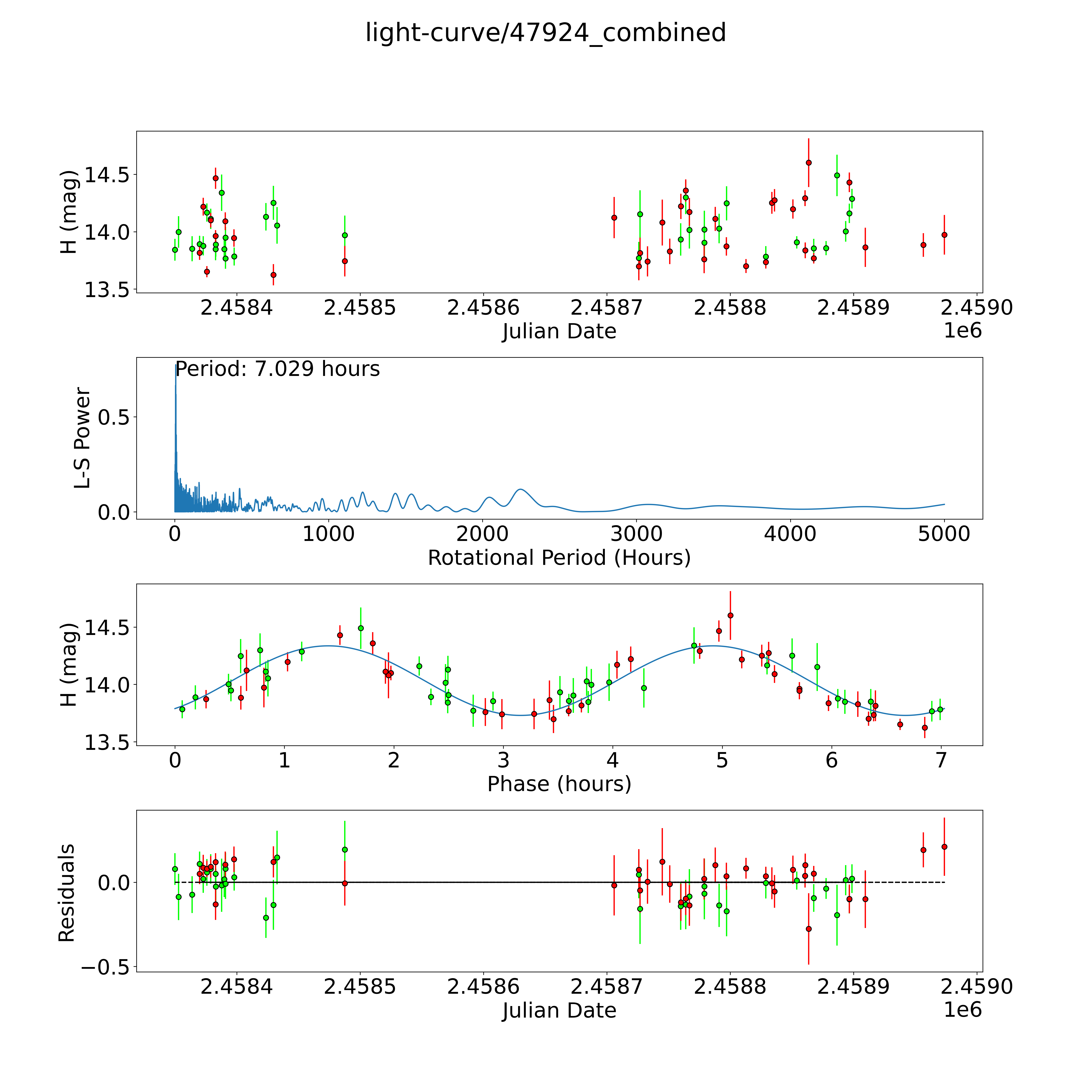 light-curve/47924_combined

H (mag)
14.5
14.0
13.5
2.4584 2.4585 2.4586 2.4587 2.4588 2.4589 2.4590
Julian Date
1e6

Period: 7.029 hours
L-S Power
0.5
0.0
0 1000 2000 3000 4000 5000
Rotational Period (Hours)

H (mag)
14.5
14.0
13.5
0 1 2 3 4 5 6 7
Phase (hours)

Residuals
0.0
−0.5
2.4584 2.4585 2.4586 2.4587 2.4588 2.4589 2.4590
Julian Date
1e6